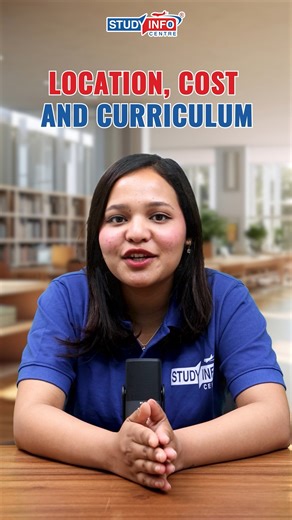 STUDY INFO CENTRE

LOCATION, COST AND CURRICULUM

STUDY INFO CENTRE